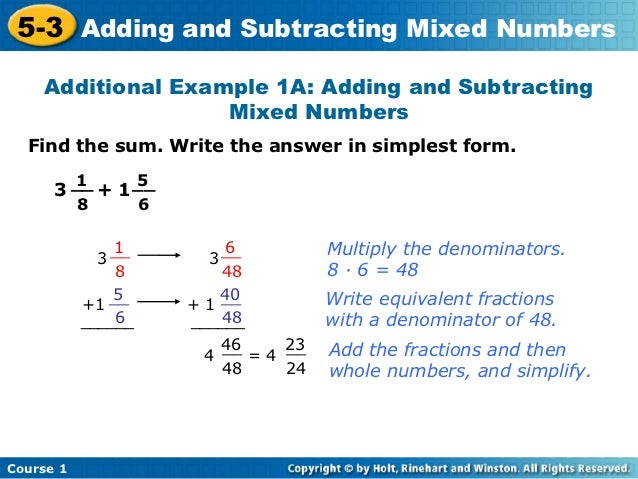 5-3 Adding and Subtracting Mixed Numbers

Additional Example 1A: Adding and Subtracting Mixed Numbers

Find the sum. Write the answer in simplest form.

$3\frac{1}{8} + 1\frac{5}{6}$

$3\frac{1}{8} \longrightarrow 3\frac{6}{48}$

Multiply the denominators.
$8 \cdot 6 = 48$

$+1\frac{5}{6} \longrightarrow +1\frac{40}{48}$

Write equivalent fractions with a denominator of 48.

$4\frac{46}{48} = 4\frac{23}{24}$

Add the fractions and then whole numbers, and simplify.

Course 1

Copyright © by Holt, Rinehart and Winston. All Rights Reserved.